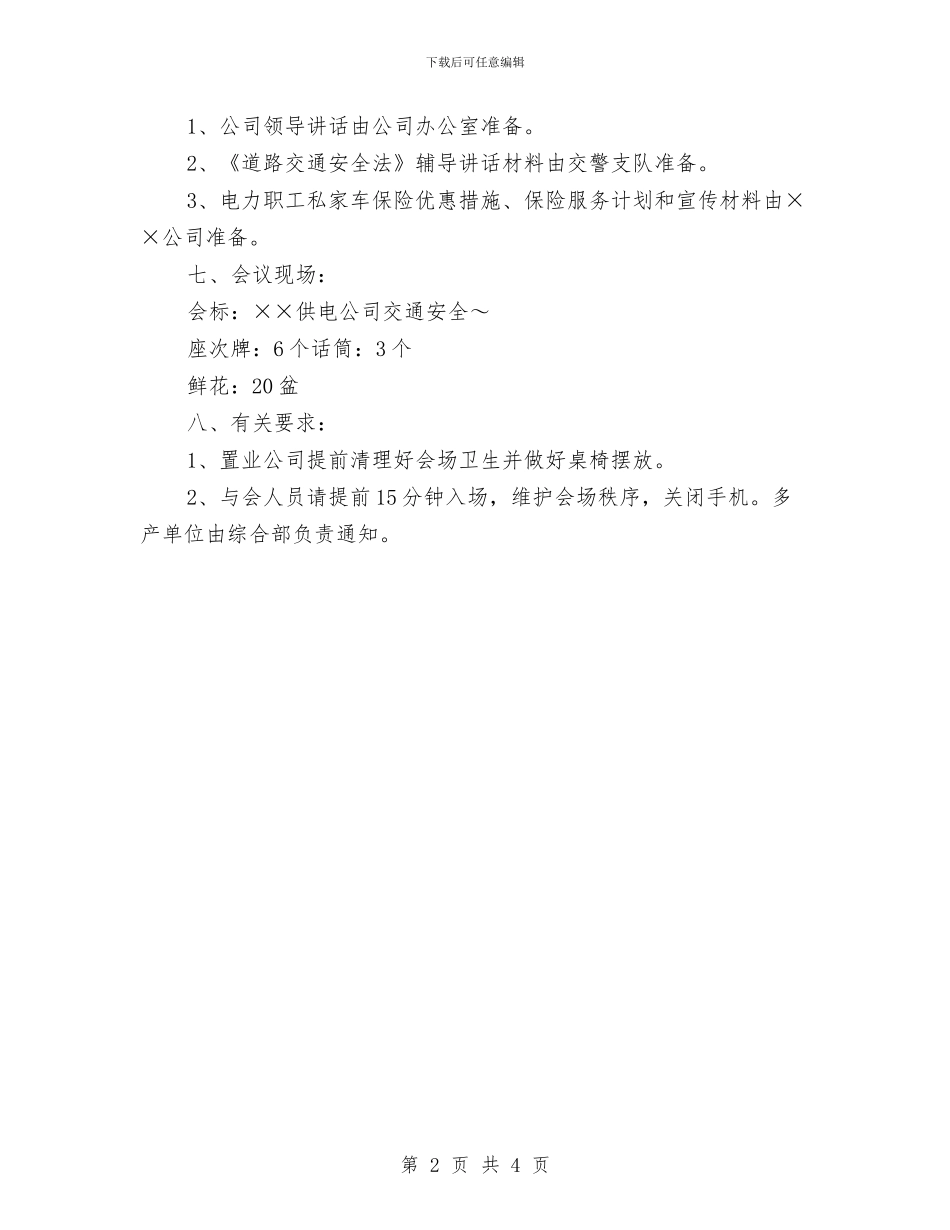 下载后可任意编辑

1、公司领导讲话由公司办公室准备。

2、《道路交通安全法》辅导讲话材料由交警支队准备。

3、电力职工私家车保险优惠措施、保险服务计划和宣传材料由××公司准备。

七、会议现场：

会标：××供电公司交通安全～

座次牌：6个话筒：3个

鲜花：20盆

八、有关要求：

1、置业公司提前清理好会场卫生并做好桌椅摆放。

2、与会人员请提前15分钟入场，维护会场秩序，关闭手机。多产单位由综合部负责通知。

第 2 页 共 4 页